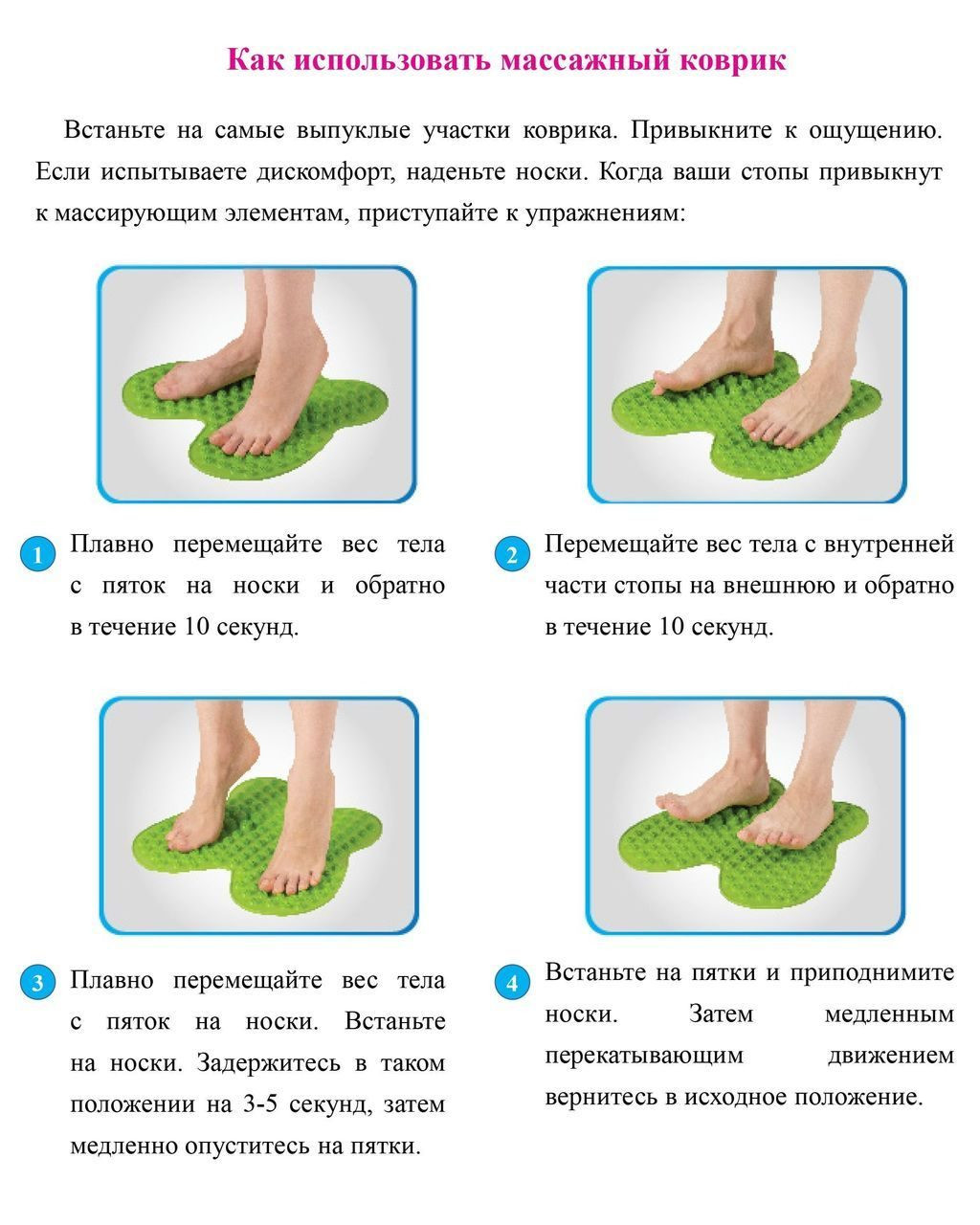 Как использовать массажный коврик

Встаньте на самые выпуклые участки коврика. Привыкните к ощущению. Если испытываете дискомфорт, наденьте носки. Когда ваши стопы привыкнут к массирующим элементам, приступайте к упражнениям:

1 Плавно перемещайте вес тела с пяток на носки и обратно в течение 10 секунд.

2 Перемещайте вес тела с внутренней части стопы на внешнюю и обратно в течение 10 секунд.

3 Плавно перемещайте вес тела с пяток на носки. Встаньте на носки. Задержитесь в таком положении на 3-5 секунд, затем медленно опуститесь на пятки.

4 Встаньте на пятки и приподнимите носки. Затем медленным перекатывающим движением вернитесь в исходное положение.